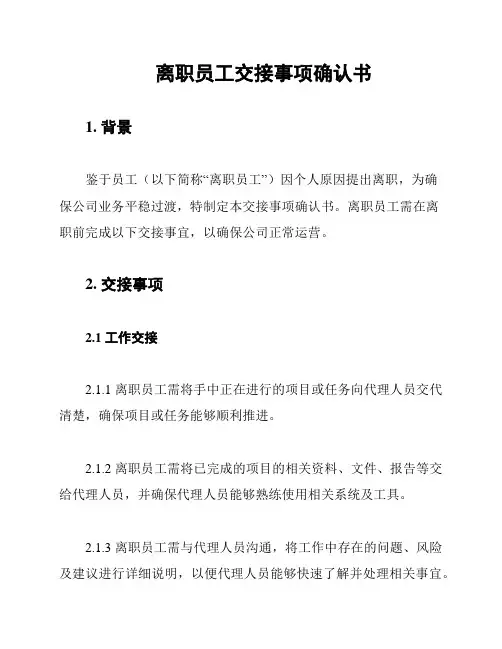 离职员工交接事项确认书

1. 背景

鉴于员工（以下简称“离职员工”）因个人原因提出离职，为确保公司业务平稳过渡，特制定本交接事项确认书。离职员工需在离职前完成以下交接事宜，以确保公司正常运营。

2. 交接事项

2.1 工作交接

2.1.1 离职员工需将手中正在进行的项目或任务向代理人员交代清楚，确保项目或任务能够顺利推进。

2.1.2 离职员工需将已完成的项目的相关资料、文件、报告等交给代理人员，并确保代理人员能够熟练使用相关系统及工具。

2.1.3 离职员工需与代理人员沟通，将工作中存在的问题、风险及建议进行详细说明，以便代理人员能够快速了解并处理相关事宜。